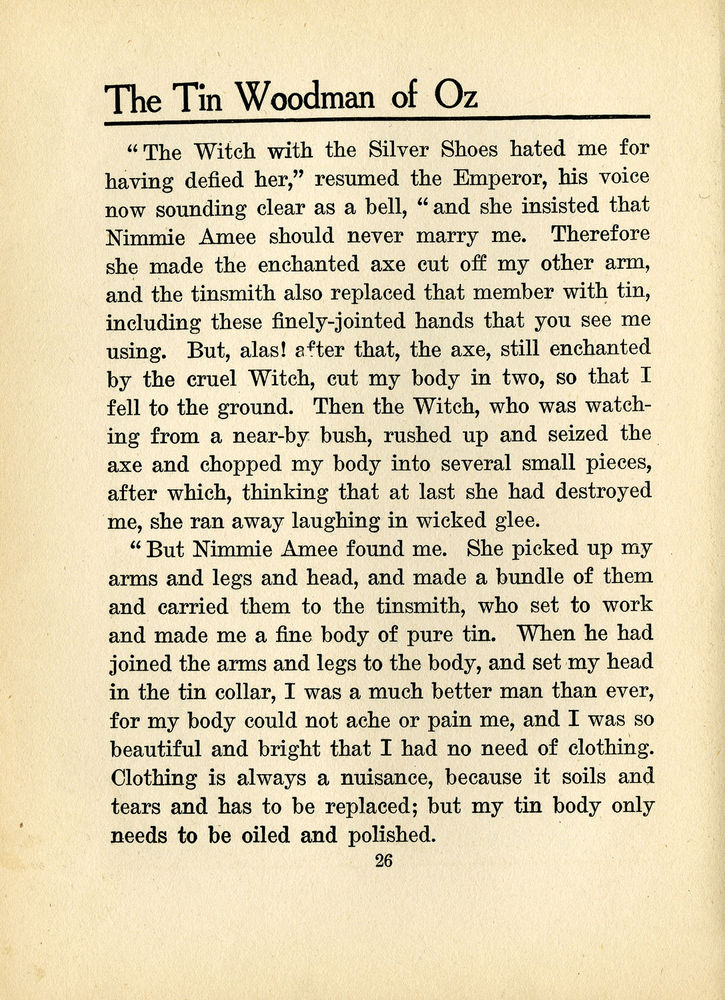 The Tin Woodman of Oz

"The Witch with the Silver Shoes hated me for having defied her," resumed the Emperor, his voice now sounding clear as a bell, "and she insisted that Nimmie Amee should never marry me. Therefore she made the enchanted axe cut off my other arm, and the tinsmith also replaced that member with tin, including these finely-jointed hands that you see me using. But, alas! after that, the axe, still enchanted by the cruel Witch, cut my body in two, so that I fell to the ground. Then the Witch, who was watching from a near-by bush, rushed up and seized the axe and chopped my body into several small pieces, after which, thinking that at last she had destroyed me, she ran away laughing in wicked glee.

"But Nimmie Amee found me. She picked up my arms and legs and head, and made a bundle of them and carried them to the tinsmith, who set to work and made me a fine body of pure tin. When he had joined the arms and legs to the body, and set my head in the tin collar, I was a much better man than ever, for my body could not ache or pain me, and I was so beautiful and bright that I had no need of clothing. Clothing is always a nuisance, because it soils and tears and has to be replaced; but my tin body only needs to be oiled and polished.

26